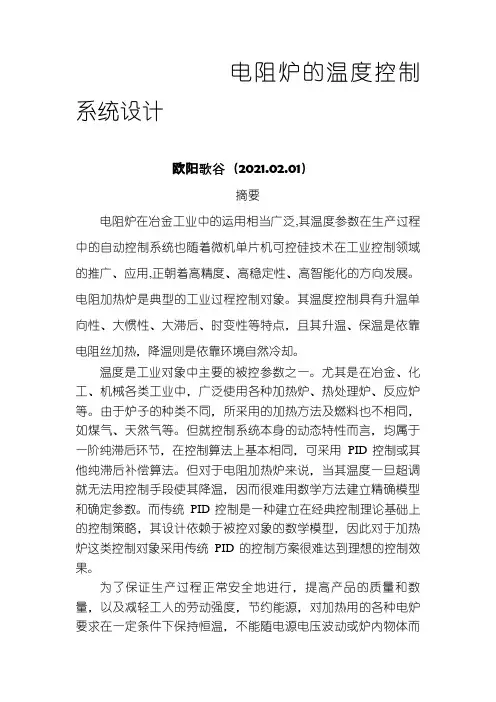 电阻炉的温度控制系统设计

欧阳歌谷（2021.02.01）

摘要

电阻炉在冶金工业中的运用相当广泛,其温度参数在生产过程中的自动控制系统也随着微机单片机可控硅技术在工业控制领域的推广、应用,正朝着高精度、高稳定性、高智能化的方向发展。电阻加热炉是典型的工业过程控制对象。其温度控制具有升温单向性、大惯性、大滞后、时变性等特点，且其升温、保温是依靠电阻丝加热，降温则是依靠环境自然冷却。

温度是工业对象中主要的被控参数之一。尤其是在冶金、化工、机械各类工业中，广泛使用各种加热炉、热处理炉、反应炉等。由于炉子的种类不同，所采用的加热方法及燃料也不相同，如煤气、天然气等。但就控制系统本身的动态特性而言，均属于一阶纯滞后环节，在控制算法上基本相同，可采用 PID 控制或其他纯滞后补偿算法。但对于电阻加热炉来说，当其温度一旦超调就无法用控制手段使其降温，因而很难用数学方法建立精确模型和确定参数。而传统 PID 控制是一种建立在经典控制理论基础上的控制策略，其设计依赖于被控对象的数学模型，因此对于加热炉这类控制对象采用传统 PID 的控制方案很难达到理想的控制效果。

为了保证生产过程正常安全地进行，提高产品的质量和数量，以及减轻工人的劳动强度，节约能源，对加热用的各种电炉要求在一定条件下保持恒温，不能随电源电压波动或炉内物体而